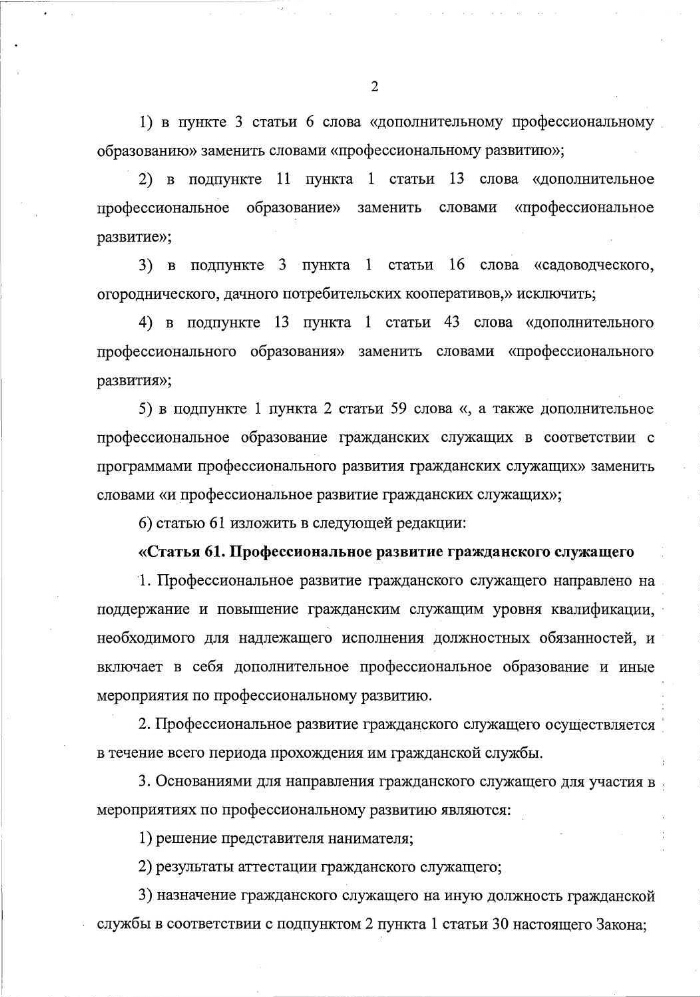 2

1) в пункте 3 статьи 6 слова «дополнительному профессиональному образованию» заменить словами «профессиональному развитию»;

2) в подпункте 11 пункта 1 статьи 13 слова «дополнительное профессиональное образование» заменить словами «профессиональное развитие»;

3) в подпункте 3 пункта 1 статьи 16 слова «садоводческого, огороднического, дачного потребительских кооперативов,» исключить;

4) в подпункте 13 пункта 1 статьи 43 слова «дополнительного профессионального образования» заменить словами «профессионального развития»;

5) в подпункте 1 пункта 2 статьи 59 слова «, а также дополнительное профессиональное образование гражданских служащих в соответствии с программами профессионального развития гражданских служащих» заменить словами «и профессиональное развитие гражданских служащих»;

6) статью 61 изложить в следующей редакции:

«Статья 61. Профессиональное развитие гражданского служащего

1. Профессиональное развитие гражданского служащего направлено на поддержание и повышение гражданским служащим уровня квалификации, необходимого для надлежащего исполнения должностных обязанностей, и включает в себя дополнительное профессиональное образование и иные мероприятия по профессиональному развитию.

2. Профессиональное развитие гражданского служащего осуществляется в течение всего периода прохождения им гражданской службы.

3. Основаниями для направления гражданского служащего для участия в мероприятиях по профессиональному развитию являются:

1) решение представителя нанимателя;

2) результаты аттестации гражданского служащего;

3) назначение гражданского служащего на иную должность гражданской службы в соответствии с подпунктом 2 пункта 1 статьи 30 настоящего Закона;